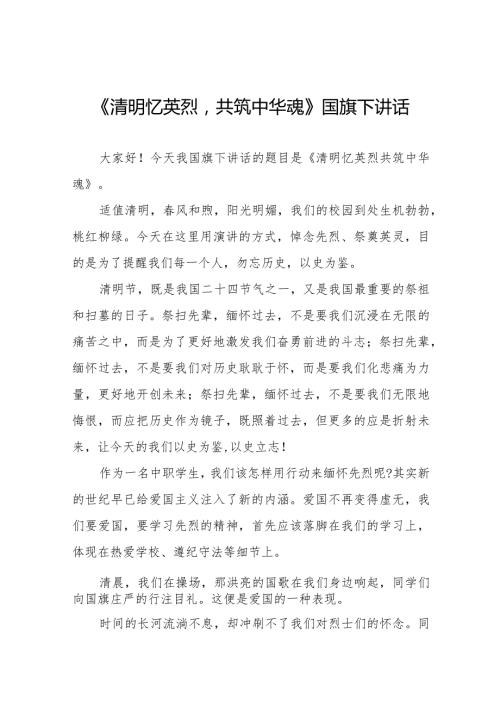 《清明忆英烈，共筑中华魂》国旗下讲话

大家好！今天我国旗下讲话的题目是《清明忆英烈共筑中华魂》。

适值清明，春风和煦，阳光明媚，我们的校园到处生机勃勃，桃红柳绿。今天在这里用演讲的方式，悼念先烈、祭奠英灵，目的是为了提醒我们每一个人，勿忘历史，以史为鉴。

清明节，既是我国二十四节气之一，又是我国最重要的祭祖和扫墓的日子。祭扫先辈，缅怀过去，不是要我们沉浸在无限的痛苦之中，而是为了更好地激发我们奋勇前进的斗志；祭扫先辈，缅怀过去，不是要我们对历史耿耿于怀，而是要我们化悲痛为力量，更好地开创未来；祭扫先辈，缅怀过去，不是要我们无限地悔恨，而应把历史作为镜子，既照着过去，但更多的应是折射未来，让今天的我们以史为鉴,以史立志！

作为一名中职学生，我们该怎样用行动来缅怀先烈呢?其实新的世纪早已给爱国主义注入了新的内涵。爱国不再变得虚无，我们要爱国，要学习先烈的精神，首先应该落脚在我们的学习上，体现在热爱学校、遵纪守法等细节上。

清晨，我们在操场，那洪亮的国歌在我们身边响起，同学们向国旗庄严的行注目礼。这便是爱国的一种表现。

时间的长河流淌不息，却冲刷不了我们对烈士们的怀念。同